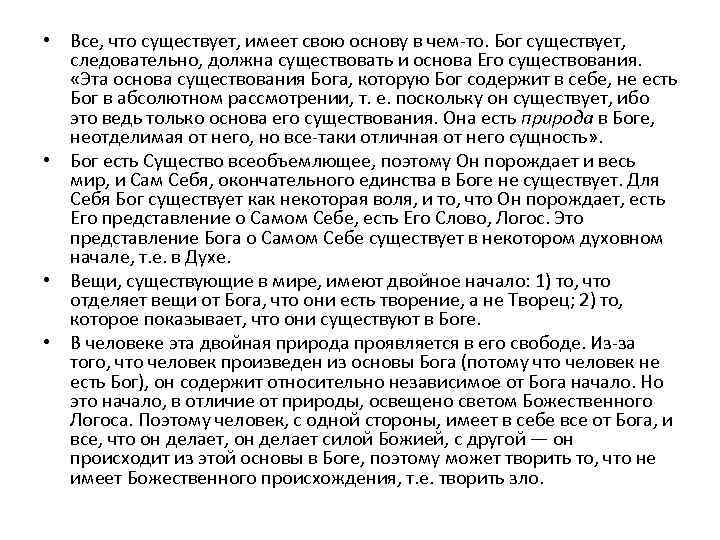 • Все, что существует, имеет свою основу в чем-то. Бог существует, следовательно, должна существовать и основа Его существования. «Эта основа существования Бога, которую Бог содержит в себе, не есть Бог в абсолютном рассмотрении, т. е. поскольку он существует, ибо это ведь только основа его существования. Она есть природа в Боге, неотделимая от него, но все-таки отличная от него сущность».

• Бог есть Существо всеобъемлющее, поэтому Он порождает и весь мир, и Сам Себя, окончательного единства в Боге не существует. Для Себя Бог существует как некоторая воля, и то, что Он порождает, есть Его представление о Самом Себе, есть Его Слово, Логос. Это представление Бога о Самом Себе существует в некотором духовном начале, т.е. в Духе.

• Вещи, существующие в мире, имеют двойное начало: 1) то, что отделяет вещи от Бога, что они есть творение, а не Творец; 2) то, которое показывает, что они существуют в Боге.

• В человеке эта двойная природа проявляется в его свободе. Из-за того, что человек произведен из основы Бога (потому что человек не есть Бог), он содержит относительно независимое от Бога начало. Но это начало, в отличие от природы, освещено светом Божественного Логоса. Поэтому человек, с одной стороны, имеет в себе все от Бога, и все, что он делает, он делает силой Божией, с другой — он происходит из этой основы в Боге, поэтому может творить то, что не имеет Божественного происхождения, т.е. творить зло.